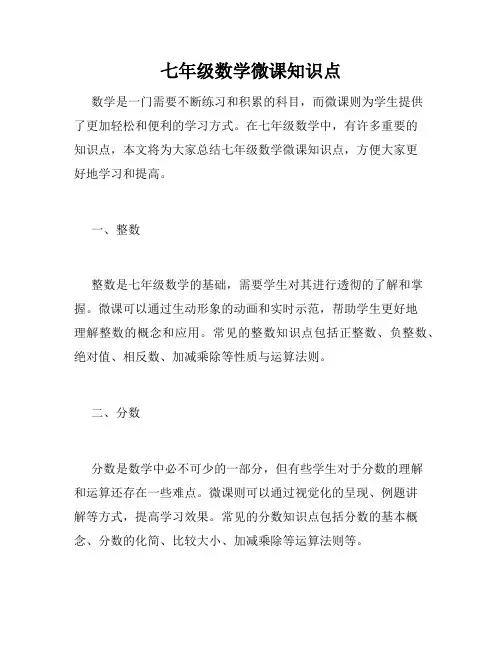 七年级数学微课知识点

数学是一门需要不断练习和积累的科目，而微课则为学生提供了更加轻松和便利的学习方式。在七年级数学中，有许多重要的知识点，本文将为大家总结七年级数学微课知识点，方便大家更好地学习和提高。

一、整数

整数是七年级数学的基础，需要学生对其进行透彻的了解和掌握。微课可以通过生动形象的动画和实时示范，帮助学生更好地理解整数的概念和应用。常见的整数知识点包括正整数、负整数、绝对值、相反数、加减乘除等性质与运算法则。

二、分数

分数是数学中必不可少的一部分，但有些学生对于分数的理解和运算还存在一些难点。微课则可以通过视觉化的呈现、例题讲解等方式，提高学习效果。常见的分数知识点包括分数的基本概念、分数的化简、比较大小、加减乘除等运算法则等。